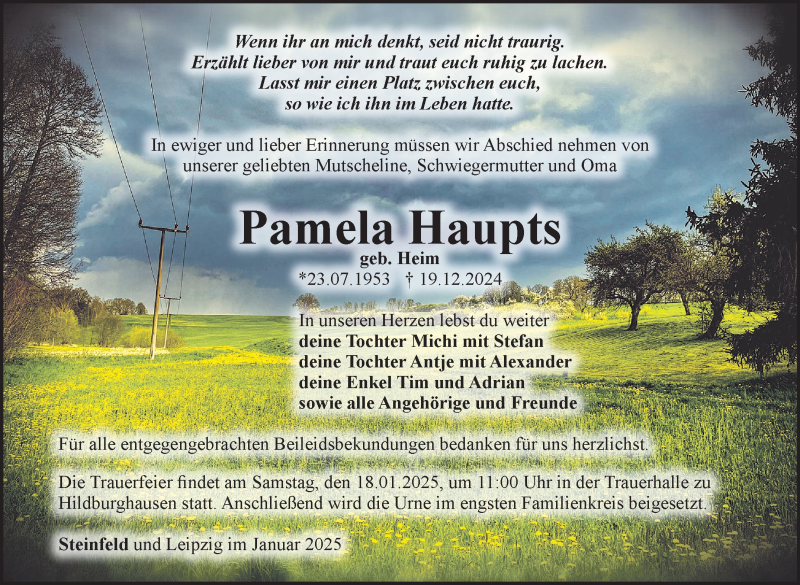 Wenn ihr an mich denkt, seid nicht traurig.
Erzählt lieber von mir und traut euch ruhig zu lachen.
Lasst mir einen Platz zwischen euch,
so wie ich ihn im Leben hatte.

In ewiger und lieber Erinnerung müssen wir Abschied nehmen von unserer geliebten Mutscheline, Schwiegermutter und Oma

Pamela Haupts
geb. Heim
*23.07.1953 † 19.12.2024

In unseren Herzen lebst du weiter
deine Tochter Michi mit Stefan
deine Tochter Antje mit Alexander
deine Enkel Tim und Adrian
sowie alle Angehörige und Freunde

Für alle entgegengebrachten Beileidsbekundungen bedanken für uns herzlichst.

Die Trauerfeier findet am Samstag, den 18.01.2025, um 11:00 Uhr in der Trauerhalle zu Hildburghausen statt. Anschließend wird die Urne im engsten Familienkreis beigesetzt.

Steinfeld und Leipzig im Januar 2025